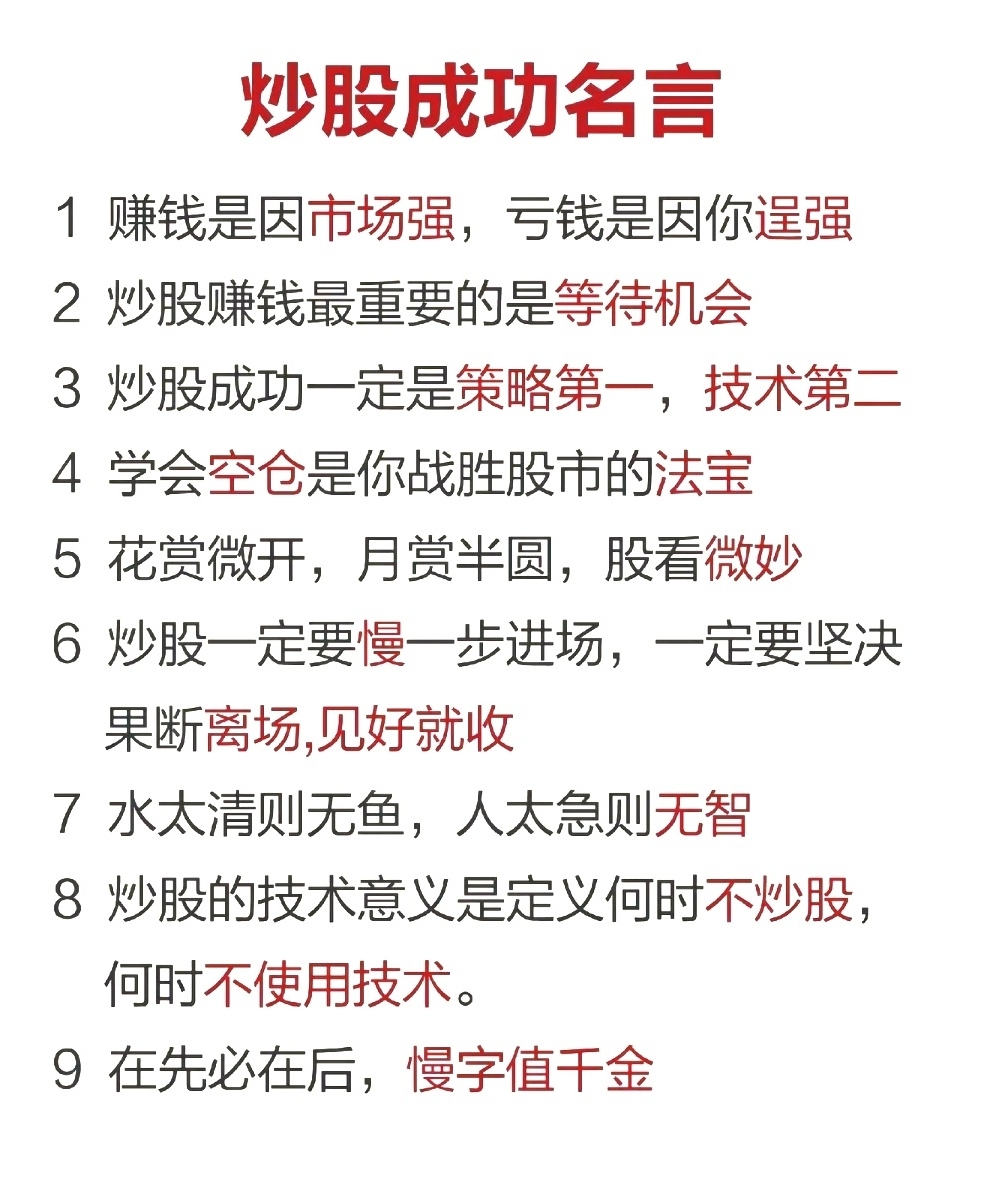 炒股成功名言

1 赚钱是因市场强，亏钱是因你逞强

2 炒股赚钱最重要的是等待机会

3 炒股成功一定是策略第一，技术第二

4 学会空仓是你战胜股市的法宝

5 花赏微开，月赏半圆，股看微妙

6 炒股一定要慢一步进场，一定要坚决果断离场,见好就收

7 水太清则无鱼，人太急则无智

8 炒股的技术意义是定义何时不炒股，何时不使用技术。

9 在先必在后，慢字值千金